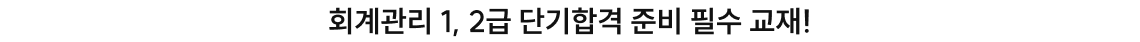 회계관리 1, 2급 단기합격 준비 필수 교재!